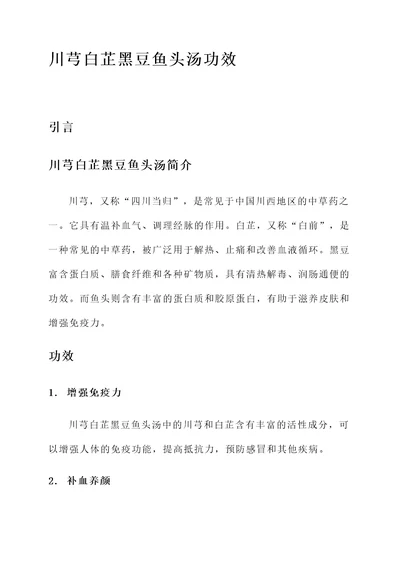 川芎白芷黑豆鱼头汤功效

引言

川芎白芷黑豆鱼头汤简介

川芎，又称“四川当归”，是常见于中国川西地区的中草药之一。它具有温补血气、调理经脉的作用。白芷，又称“白前”，是一种常见的中草药，被广泛用于解热、止痛和改善血液循环。黑豆富含蛋白质、膳食纤维和各种矿物质，具有清热解毒、润肠通便的功效。而鱼头则含有丰富的蛋白质和胶原蛋白，有助于滋养皮肤和增强免疫力。

功效

1. 增强免疫力

川芎白芷黑豆鱼头汤中的川芎和白芷含有丰富的活性成分，可以增强人体的免疫功能，提高抵抗力，预防感冒和其他疾病。

2. 补血养颜